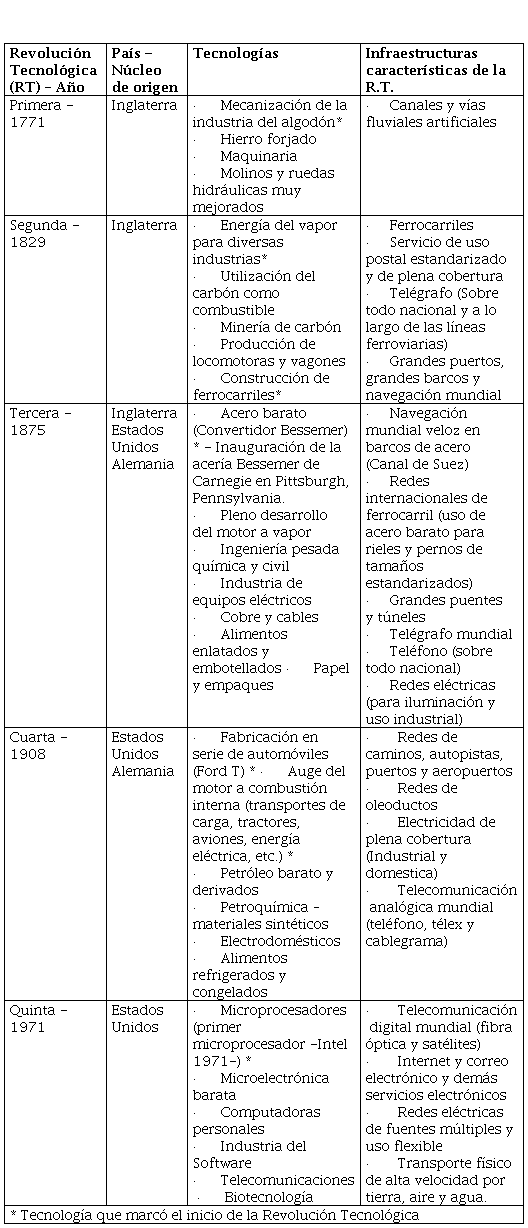 | Revolución Tecnológica (RT) – Año | País – Núcleo de origen | Tecnologías | Infraestructuras características de la R.T. |
|---|---|---|---|
| Primera – 1771 | Inglaterra | · Mecanización de la industria del algodón* · Hierro forjado · Maquinaria · Molinos y ruedas hidráulicas muy mejorados | · Canales y vías fluviales artificiales |
| Segunda – 1829 | Inglaterra | · Energía del vapor para diversas industrias* · Utilización del carbón como combustible · Minería de carbón · Producción de locomotoras y vagones · Construcción de ferrocarriles* | · Ferrocarriles · Servicio de uso postal estandarizado y de plena cobertura · Telégrafo (Sobre todo nacional y a lo largo de las líneas ferroviarias) · Grandes puertos, grandes barcos y navegación mundial |
| Tercera – 1875 | Inglaterra Estados Unidos Alemania | · Acero barato (Convertidor Bessemer) * – Inauguración de la acería Bessemer de Carnegie en Pittsburgh, Pennsylvania. · Pleno desarrollo del motor a vapor · Ingeniería pesada química y civil · Industria de equipos eléctricos · Cobre y cables · Alimentos enlatados y embotellados · Papel y empaques | · Navegación mundial veloz en barcos de acero (Canal de Suez) · Redes internacionales de ferrocarril (uso de acero barato para rieles y pernos de tamaños estandarizados) · Grandes puentes y túneles · Telégrafo mundial · Teléfono (sobre todo nacional) · Redes eléctricas (para iluminación y uso industrial) |
| Cuarta – 1908 | Estados Unidos Alemania | · Fabricación en serie de automóviles (Ford T) * · Auge del motor a combustión interna (transportes de carga, tractores, aviones, energía eléctrica, etc.) * · Petróleo barato y derivados · Petroquímica – materiales sintéticos · Electrodomésticos · Alimentos refrigerados y congelados | · Redes de caminos, autopistas, puertos y aeropuertos · Redes de oleoductos · Electricidad de plena cobertura (Industrial y domestica) · Telecomunicación analógica mundial (teléfono, télex y cablegrama) |
| Quinta – 1971 | Estados Unidos | · Microprocesadores (primer microprocesador –Intel 1971–) * · Microelectrónica barata · Computadoras personales · Industria del Software · Telecomunicaciones · Biotecnología | · Telecomunicación digital mundial (fibra óptica y satélites) · Internet y correo electrónico y demás servicios electrónicos · Redes eléctricas de fuentes múltiples y uso flexible · Transporte físico de alta velocidad por tierra, aire y agua. |

* Tecnología que marcó el inicio de la Revolución Tecnológica